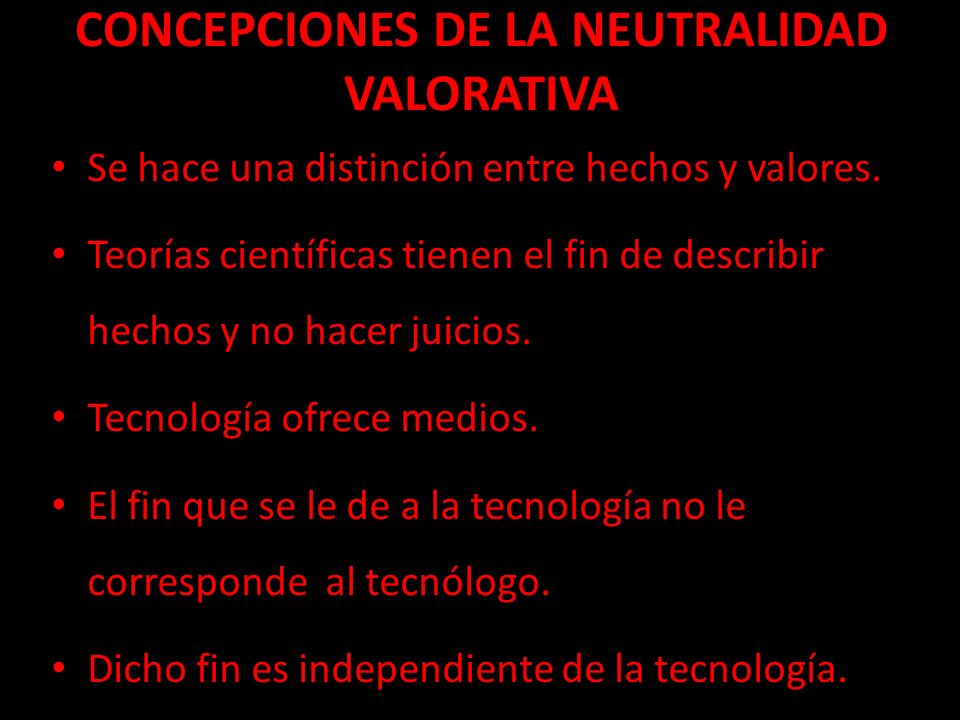 CONCEPCIONES DE LA NEUTRALIDAD VALORATIVA

• Se hace una distinción entre hechos y valores.

• Teorías científicas tienen el fin de describir hechos y no hacer juicios.

• Tecnología ofrece medios.

• El fin que se le de a la tecnología no le corresponde al tecnólogo.

• Dicho fin es independiente de la tecnología.